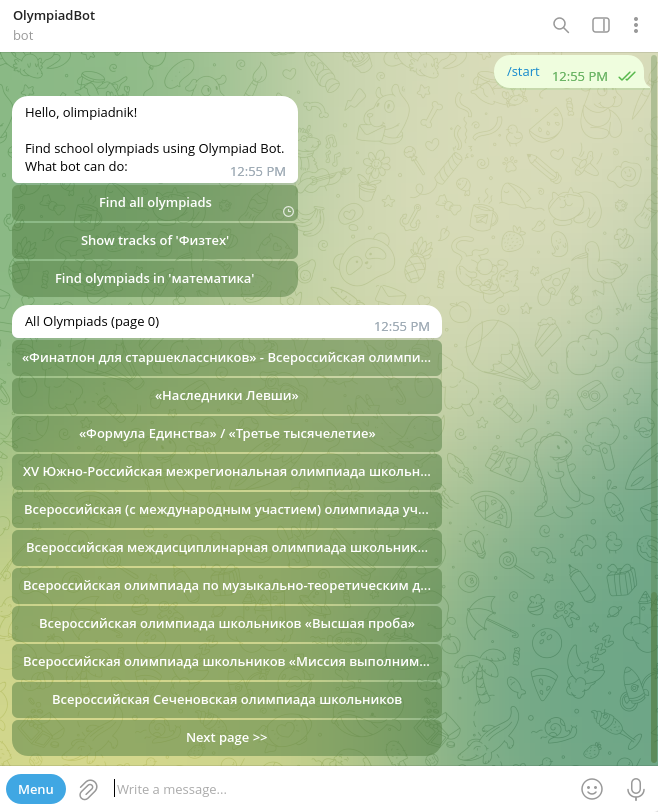 OlympiadBot
bot

/start 12:55 PM

Hello, olimpiadnik!

Find school olympiads using Olympiad Bot.
What bot can do: 12:55 PM

Find all olympiads

Show tracks of 'Физтех'

Find olympiads in 'математика'

All Olympiads (page 0) 12:55 PM

«Финатлон для старшеклассников» - Всероссийская олимпи...

«Наследники Левши»

«Формула Единства» / «Третье тысячелетие»

XV Южно-Российская межрегиональная олимпиада школьн...

Всероссийская (с международным участием) олимпиада уч...

Всероссийская междисциплинарная олимпиада школьник...

Всероссийская олимпиада по музыкально-теоретическим д...

Всероссийская олимпиада школьников «Высшая проба»

Всероссийская олимпиада школьников «Миссия выполним...

Всероссийская Сеченовская олимпиада школьников

Next page >>

Menu

Write a message...